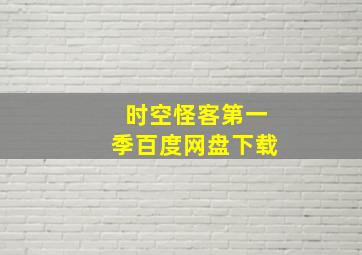 时空怪客第一季百度网盘下载